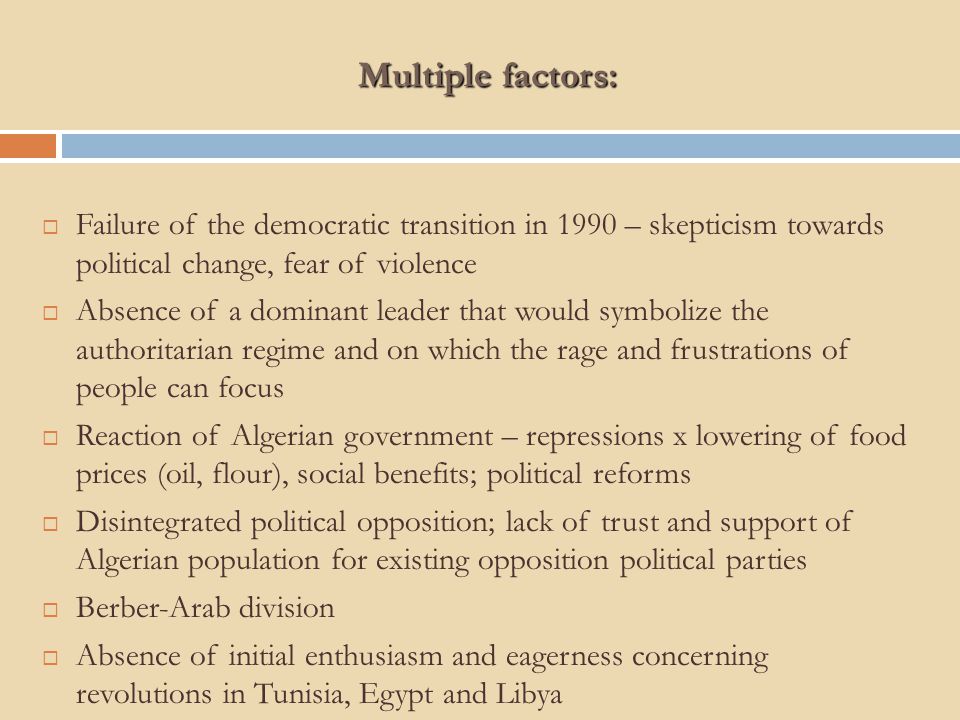 Multiple factors:

□ Failure of the democratic transition in 1990 – skepticism towards political change, fear of violence

□ Absence of a dominant leader that would symbolize the authoritarian regime and on which the rage and frustrations of people can focus

□ Reaction of Algerian government – repressions x lowering of food prices (oil, flour), social benefits; political reforms

□ Disintegrated political opposition; lack of trust and support of Algerian population for existing opposition political parties

□ Berber-Arab division

□ Absence of initial enthusiasm and eagerness concerning revolutions in Tunisia, Egypt and Libya